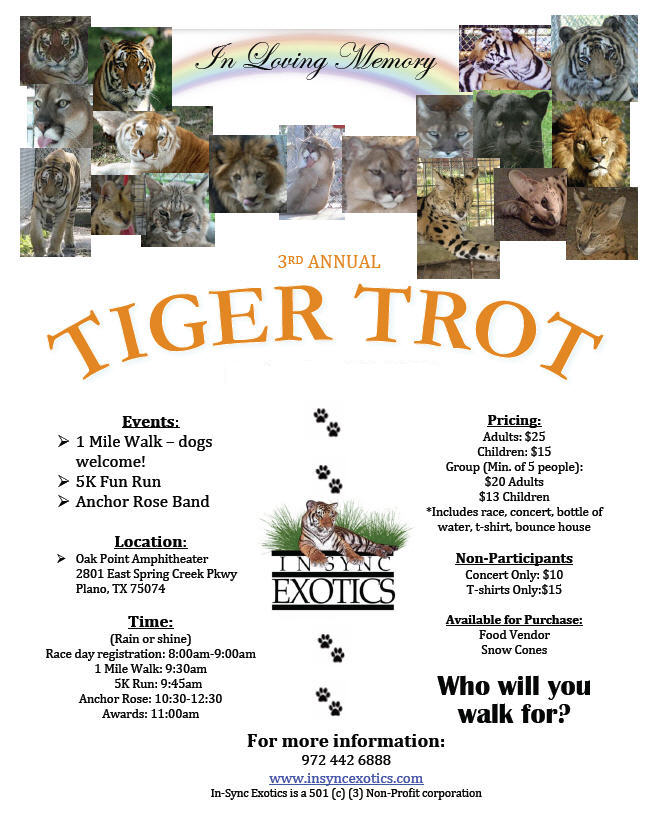 In Loving Memory

3RD ANNUAL

TIGER TROT

Events:
➢ 1 Mile Walk – dogs welcome!
➢ 5K Fun Run
➢ Anchor Rose Band

Location:
➢ Oak Point Amphitheater
2801 East Spring Creek Pkwy
Plano, TX 75074

Time:
(Rain or shine)
Race day registration: 8:00am-9:00am
1 Mile Walk: 9:30am
5K Run: 9:45am
Anchor Rose: 10:30-12:30
Awards: 11:00am

IN SYNC
EXOTICS

Pricing:
Adults: $25
Children: $15
Group (Min. of 5 people):
$20 Adults
$13 Children
*Includes race, concert, bottle of water, t-shirt, bounce house

Non-Participants
Concert Only: $10
T-shirts Only:$15

Available for Purchase:
Food Vendor
Snow Cones

Who will you walk for?

For more information:
972 442 6888
www.insyncexotics.com
In-Sync Exotics is a 501 (c) (3) Non-Profit corporation